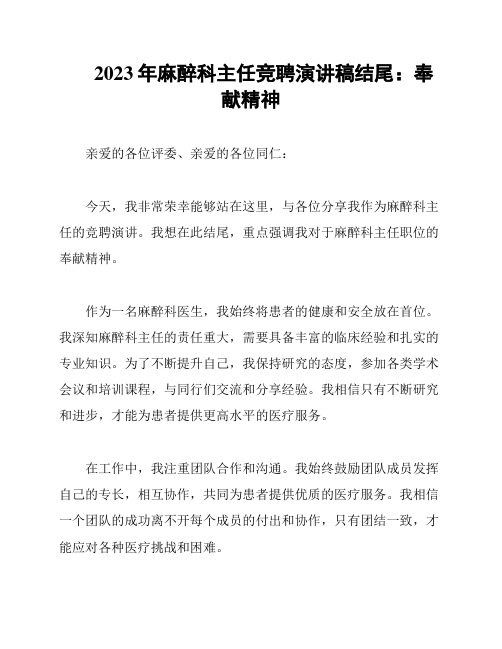 2023年麻醉科主任竞聘演讲稿结尾：奉献精神

亲爱的各位评委、亲爱的各位同仁：

今天，我非常荣幸能够站在这里，与各位分享我作为麻醉科主任的竞聘演讲。我想在此结尾，重点强调我对于麻醉科主任职位的奉献精神。

作为一名麻醉科医生，我始终将患者的健康和安全放在首位。我深知麻醉科主任的责任重大，需要具备丰富的临床经验和扎实的专业知识。为了不断提升自己，我保持研究的态度，参加各类学术会议和培训课程，与同行们交流和分享经验。我相信只有不断研究和进步，才能为患者提供更高水平的医疗服务。

在工作中，我注重团队合作和沟通。我始终鼓励团队成员发挥自己的专长，相互协作，共同为患者提供优质的医疗服务。我相信一个团队的成功离不开每个成员的付出和协作，只有团结一致，才能应对各种医疗挑战和困难。